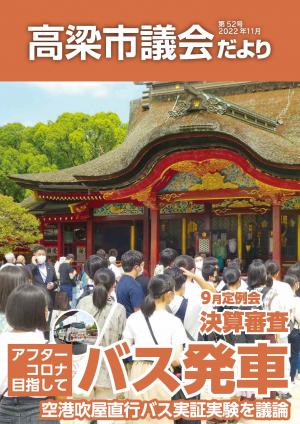 高梁市議会だより

第52号
2022年11月

9月定例会
決算審査

アフターコロナ目指して
バス発車

空港吹屋直行バス実証実験を議論